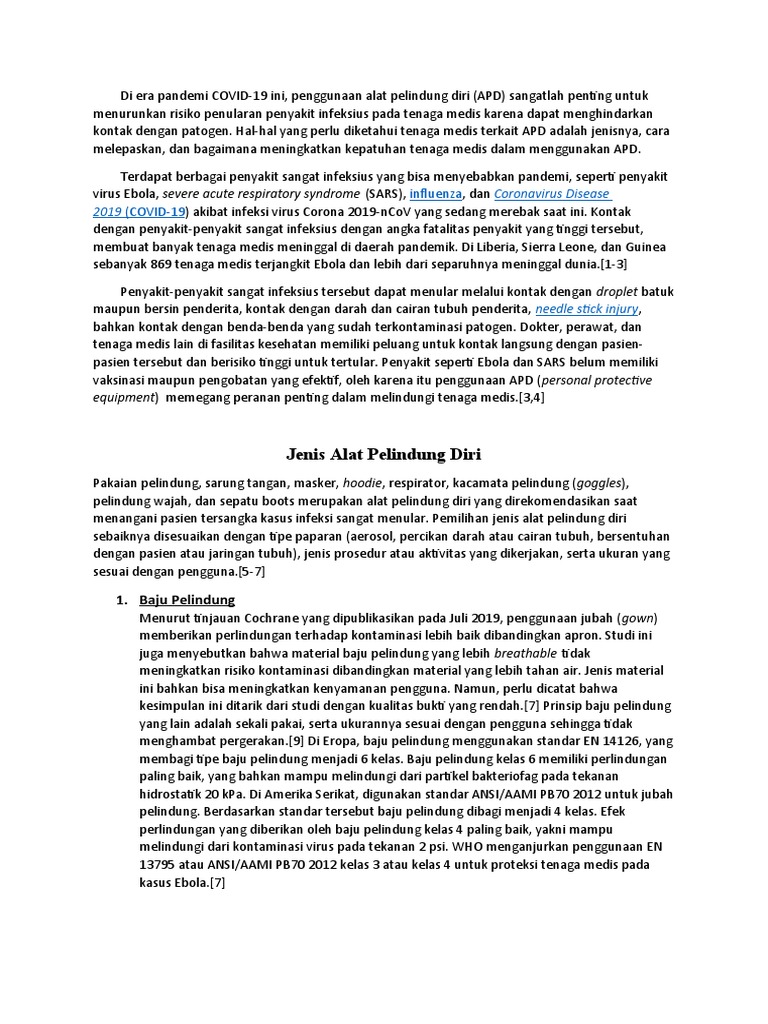 Di era pandemi COVID-19 ini, penggunaan alat pelindung diri (APD) sangatlah penting untuk menurunkan risiko penularan penyakit infeksius pada tenaga medis karena dapat menghindarkan kontak dengan patogen. Hal-hal yang perlu diketahui tenaga medis terkait APD adalah jenisnya, cara melepaskan, dan bagaimana meningkatkan kepatuhan tenaga medis dalam menggunakan APD.

Terdapat berbagai penyakit sangat infeksius yang bisa menyebabkan pandemi, seperti penyakit virus Ebola, severe acute respiratory syndrome (SARS), influenza, dan Coronavirus Disease 2019 (COVID-19) akibat infeksi virus Corona 2019-nCoV yang sedang merebak saat ini. Kontak dengan penyakit-penyakit sangat infeksius dengan angka fatalitas penyakit yang tinggi tersebut, membuat banyak tenaga medis meninggal di daerah pandemik. Di Liberia, Sierra Leone, dan Guinea sebanyak 869 tenaga medis terjangkit Ebola dan lebih dari separuhnya meninggal dunia.[1-3]

Penyakit-penyakit sangat infeksius tersebut dapat menular melalui kontak dengan droplet batuk maupun bersin penderita, kontak dengan darah dan cairan tubuh penderita, needle stick injury, bahkan kontak dengan benda-benda yang sudah terkontaminasi patogen. Dokter, perawat, dan tenaga medis lain di fasilitas kesehatan memiliki peluang untuk kontak langsung dengan pasien-pasien tersebut dan berisiko tinggi untuk tertular. Penyakit seperti Ebola dan SARS belum memiliki vaksinasi maupun pengobatan yang efektif, oleh karena itu penggunaan APD (personal protective equipment) memegang peranan penting dalam melindungi tenaga medis.[3,4]

Jenis Alat Pelindung Diri

Pakaian pelindung, sarung tangan, masker, hoodie, respirator, kacamata pelindung (goggles), pelindung wajah, dan sepatu boots merupakan alat pelindung diri yang direkomendasikan saat menangani pasien tersangka kasus infeksi sangat menular. Pemilihan jenis alat pelindung diri sebaiknya disesuaikan dengan tipe paparan (aerosol, percikan darah atau cairan tubuh, bersentuhan dengan pasien atau jaringan tubuh), jenis prosedur atau aktivitas yang dikerjakan, serta ukuran yang sesuai dengan pengguna.[5-7]

1. Baju Pelindung
Menurut tinjauan Cochrane yang dipublikasikan pada Juli 2019, penggunaan jubah (gown) memberikan perlindungan terhadap kontaminasi lebih baik dibandingkan apron. Studi ini juga menyebutkan bahwa material baju pelindung yang lebih breathable tidak meningkatkan risiko kontaminasi dibandingkan material yang lebih tahan air. Jenis material ini bahkan bisa meningkatkan kenyamanan pengguna. Namun, perlu dicatat bahwa kesimpulan ini ditarik dari studi dengan kualitas bukti yang rendah.[7] Prinsip baju pelindung yang lain adalah sekali pakai, serta ukurannya sesuai dengan pengguna sehingga tidak menghambat pergerakan.[9] Di Eropa, baju pelindung menggunakan standar EN 14126, yang membagi tipe baju pelindung menjadi 6 kelas. Baju pelindung kelas 6 memiliki perlindungan paling baik, yang bahkan mampu melindungi dari partikel bakteriofag pada tekanan hidrostatik 20 kPa. Di Amerika Serikat, digunakan standar ANSI/AAMI PB70 2012 untuk jubah pelindung. Berdasarkan standar tersebut baju pelindung dibagi menjadi 4 kelas. Efek perlindungan yang diberikan oleh baju pelindung kelas 4 paling baik, yakni mampu melindungi dari kontaminasi virus pada tekanan 2 psi. WHO menganjurkan penggunaan EN 13795 atau ANSI/AAMI PB70 2012 kelas 3 atau kelas 4 untuk proteksi tenaga medis pada kasus Ebola.[7]